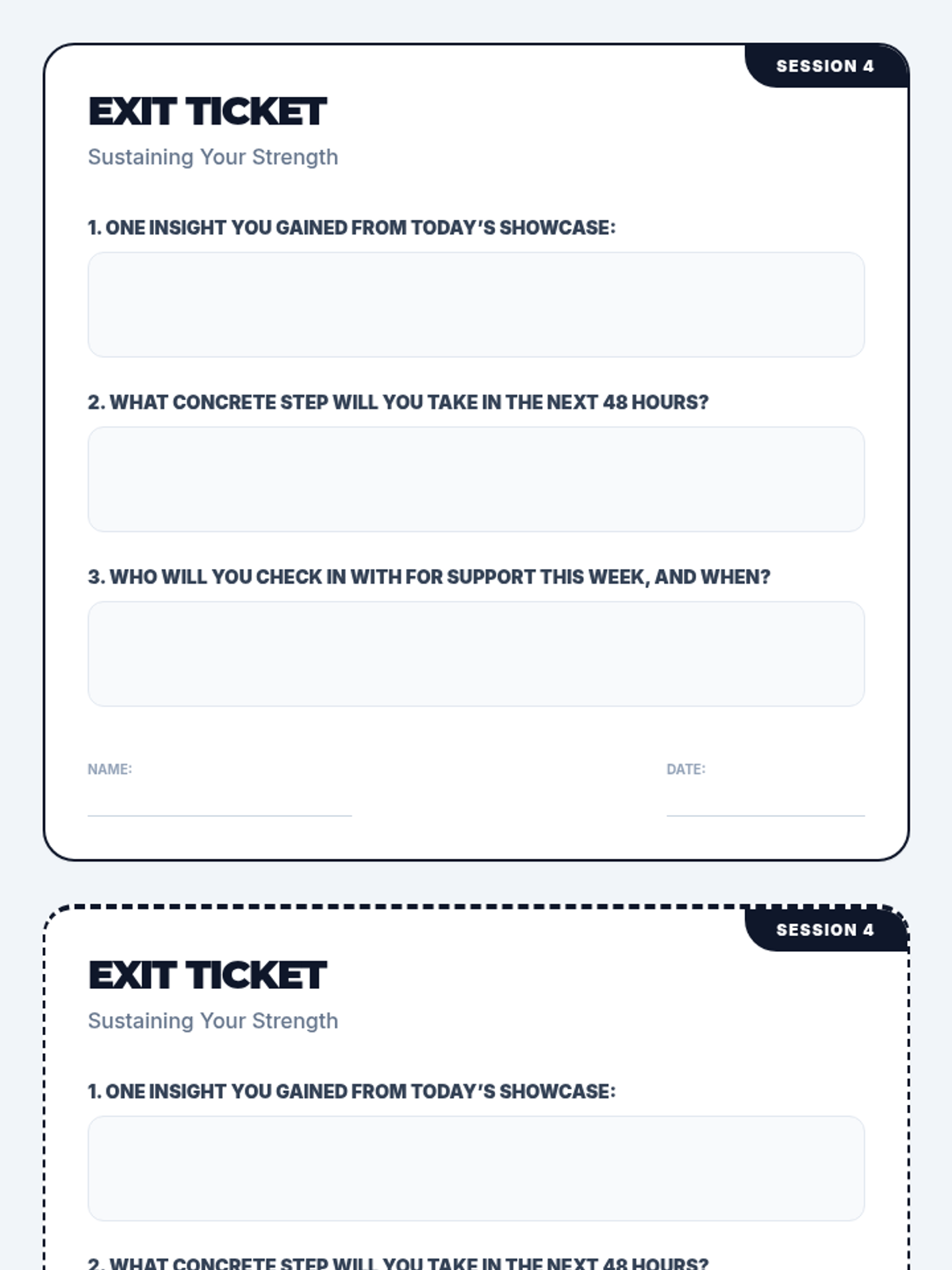 SESSION 4

EXIT TICKET

Sustaining Your Strength

1. ONE INSIGHT YOU GAINED FROM TODAY'S SHOWCASE:

2. WHAT CONCRETE STEP WILL YOU TAKE IN THE NEXT 48 HOURS?

3. WHO WILL YOU CHECK IN WITH FOR SUPPORT THIS WEEK, AND WHEN?

NAME:

DATE:

SESSION 4

EXIT TICKET

Sustaining Your Strength

1. ONE INSIGHT YOU GAINED FROM TODAY'S SHOWCASE:

2. WHAT CONCRETE STEP WILL YOU TAKE IN THE NEXT 48 HOURS?